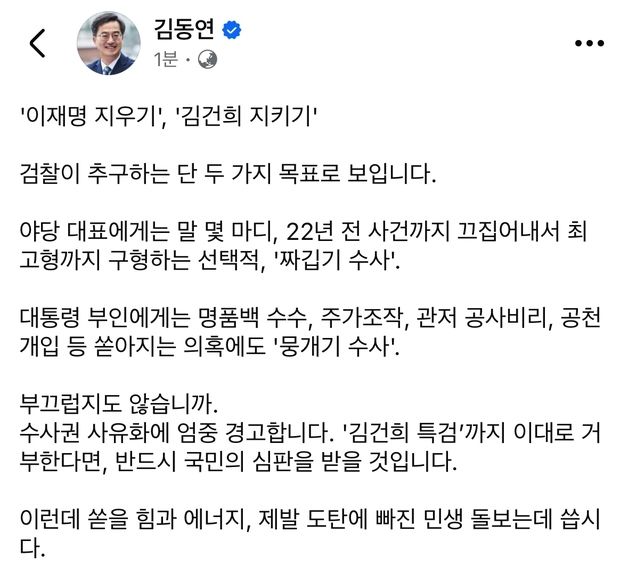 김동연
1분 ·

'이재명 지우기', '김건희 지키기'

검찰이 추구하는 단 두 가지 목표로 보입니다.

야당 대표에게는 말 몇 마디, 22년 전 사건까지 끄집어내서 최고형까지 구형하는 선택적, '짜깁기 수사'.

대통령 부인에게는 명품백 수수, 주가조작, 관저 공사비리, 공천개입 등 쏟아지는 의혹에도 '뭉개기 수사'.

부끄럽지도 않습니까.
수사권 사유화에 엄중 경고합니다. '김건희 특검'까지 이대로 거부한다면, 반드시 국민의 심판을 받을 것입니다.

이런데 쏟을 힘과 에너지, 제발 도탄에 빠진 민생 돌보는데 씁시다.